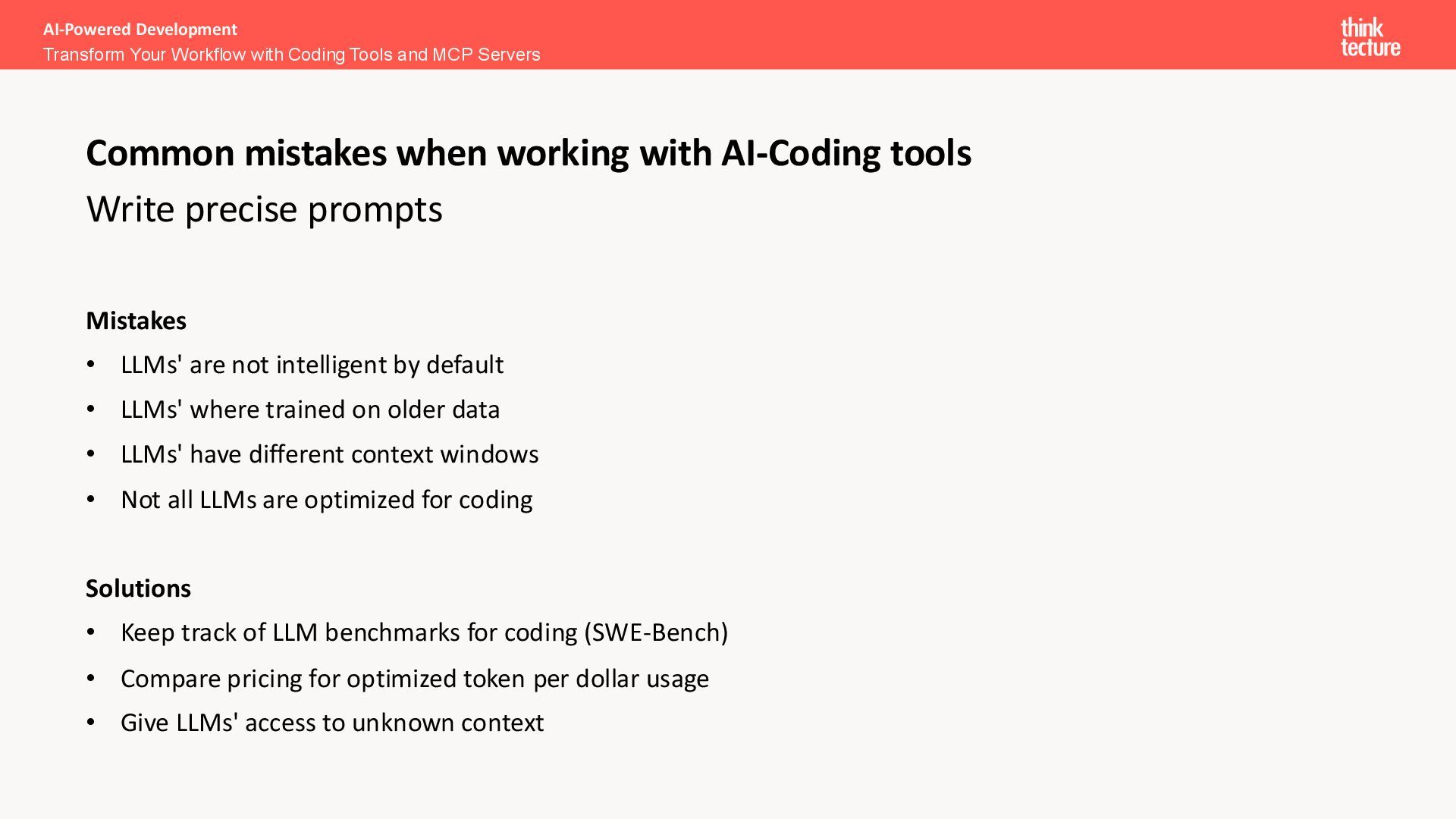 AI-Powered Development
Transform Your Workflow with Coding Tools and MCP Servers

think tecture

Common mistakes when working with AI-Coding tools
Write precise prompts

Mistakes
• LLMs' are not intelligent by default
• LLMs' where trained on older data
• LLMs' have different context windows
• Not all LLMs are optimized for coding

Solutions
• Keep track of LLM benchmarks for coding (SWE-Bench)
• Compare pricing for optimized token per dollar usage
• Give LLMs' access to unknown context